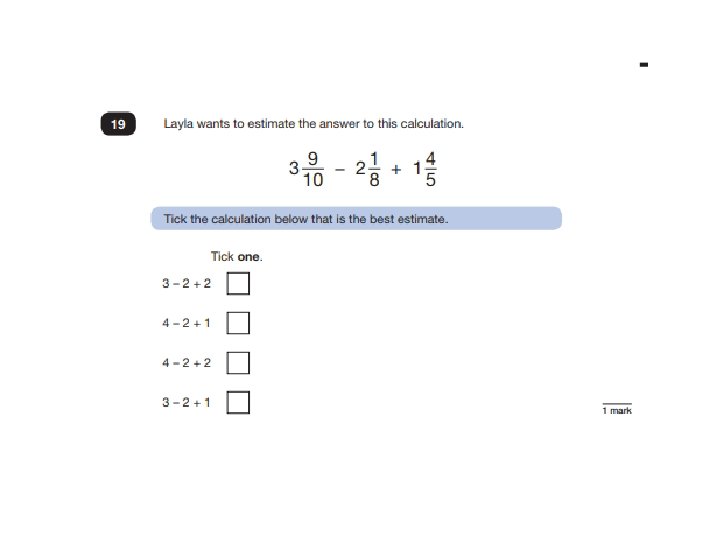 19

Layla wants to estimate the answer to this calculation.

$3\frac{9}{10} - 2\frac{1}{8} + 1\frac{4}{5}$

Tick the calculation below that is the best estimate.

Tick one.

$3 - 2 + 2$

$4 - 2 + 1$

$4 - 2 + 2$

$3 - 2 + 1$

1 mark